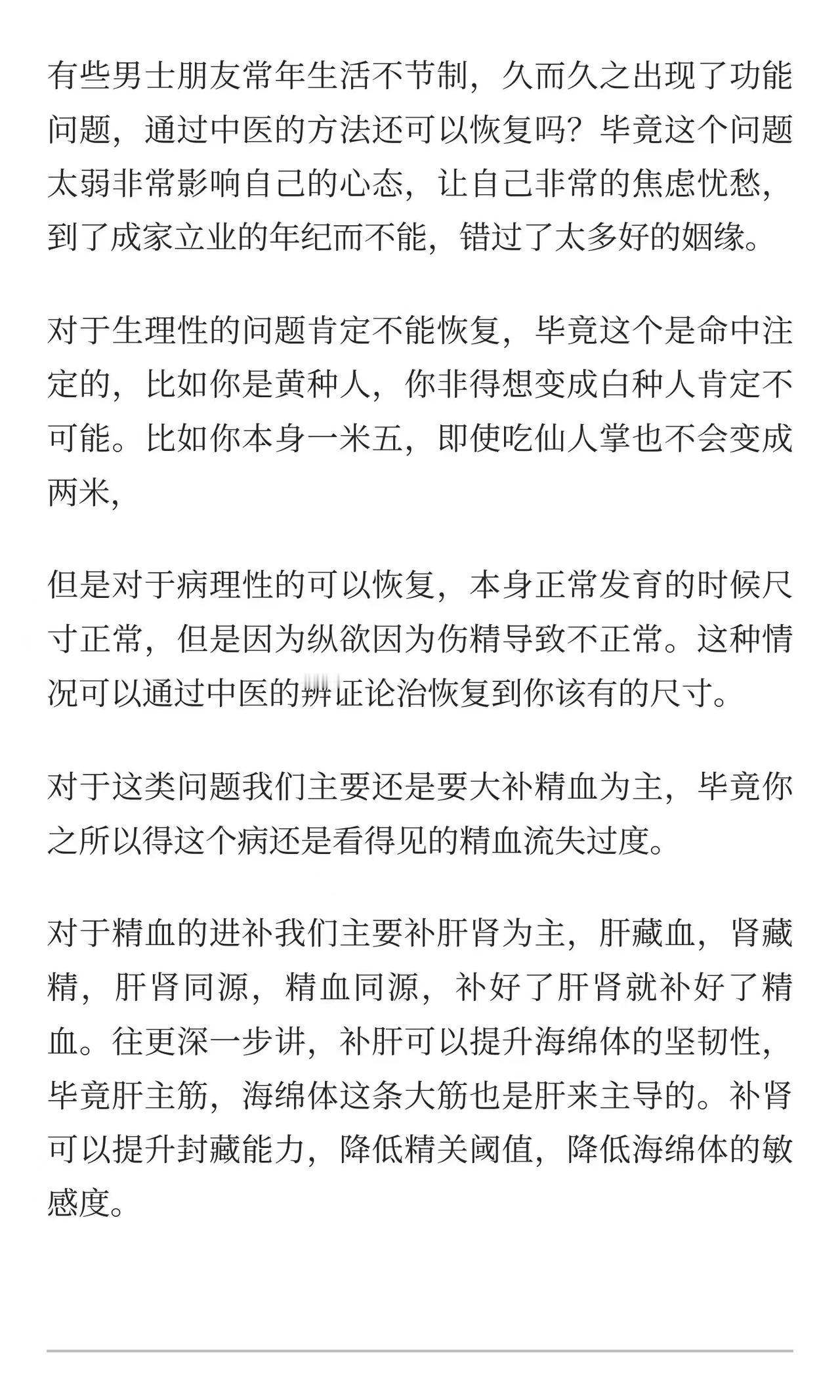 有些男士朋友常年生活不节制，久而久之出现了功能问题，通过中医的方法还可以恢复吗？毕竟这个问题太弱非常影响自己的心态，让自己非常的焦虑忧愁，到了成家立业的年纪而不能，错过了太多好的姻缘。

对于生理性的问题肯定不能恢复，毕竟这个是命中注定的，比如你是黄种人，你非得想变成白种人肯定不可能。比如你本身一米五，即使吃仙人掌也不会变成两米，

但是对于病理性的可以恢复，本身正常发育的时候尺寸正常，但是因为纵欲因为伤精导致不正常。这种情况可以通过中医的辨证论治恢复到你该有的尺寸。

对于这类问题我们主要还是要大补精血为主，毕竟你之所以得这个病还是看得见的精血流失过度。

对于精血的进补我们主要补肝肾为主，肝藏血，肾藏精，肝肾同源，精血同源，补好了肝肾就补好了精血。往更深一步讲，补肝可以提升海绵体的坚韧性，毕竟肝主筋，海绵体这条大筋也是肝来主导的。补肾可以提升封藏能力，降低精关阈值，降低海绵体的敏感度。